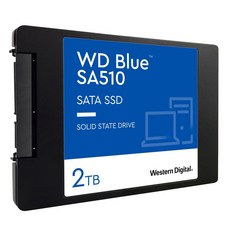 WD Blue™
SA510

SATA SSD

SOLID STATE DRIVE

2TB

Western Digital.